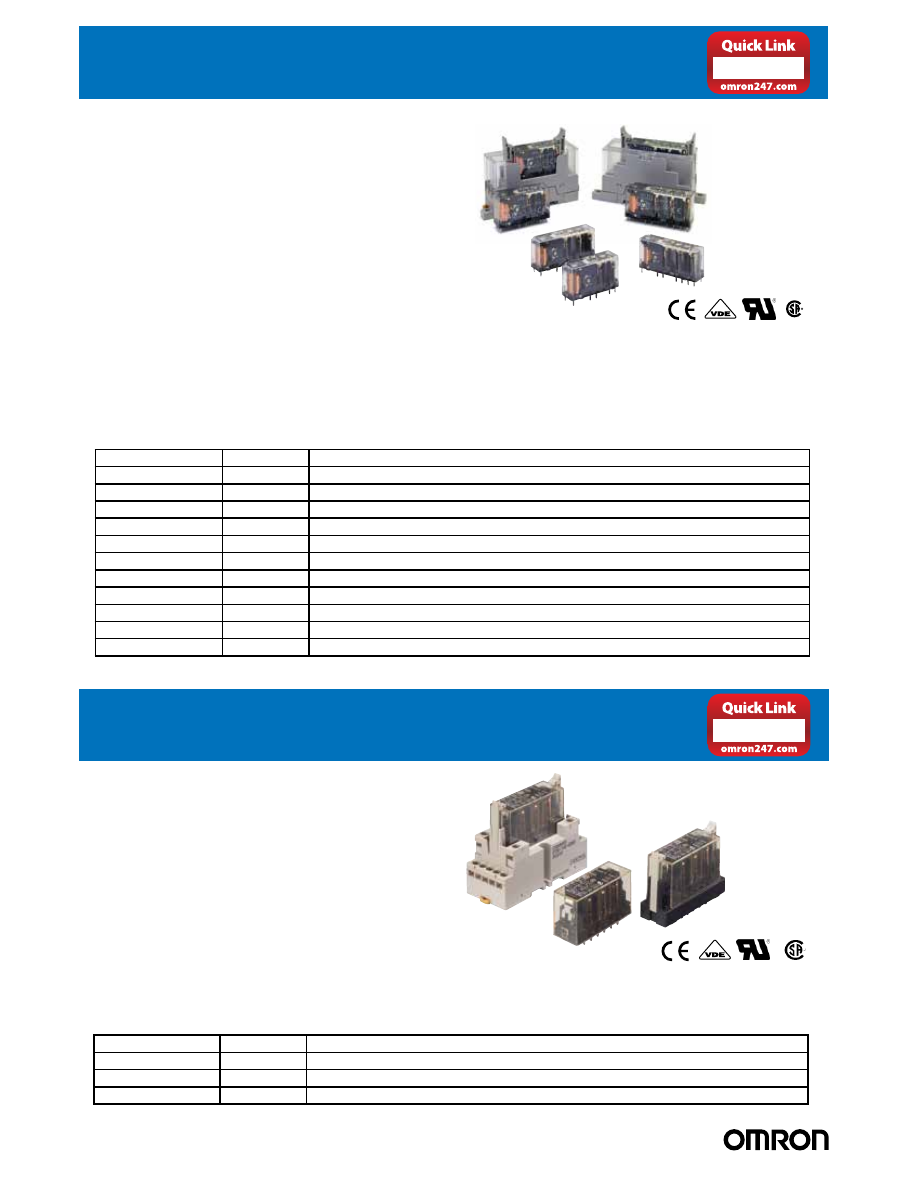 Quick Link

omron247.com

VDE

Quick Link

omron247.com

VDE

OMRON